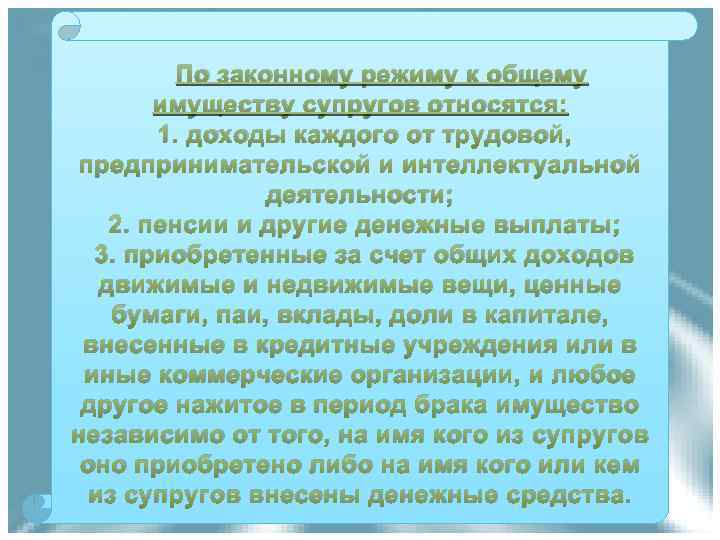 По законному режиму к общему имуществу супругов относятся:
1. доходы каждого от трудовой, предпринимательской и интеллектуальной деятельности;
2. пенсии и другие денежные выплаты;
3. приобретенные за счет общих доходов движимые и недвижимые вещи, ценные бумаги, паи, вклады, доли в капитале, внесенные в кредитные учреждения или в иные коммерческие организации, и любое другое нажитое в период брака имущество независимо от того, на имя кого из супругов оно приобретено либо на имя кого или кем из супругов внесены денежные средства.